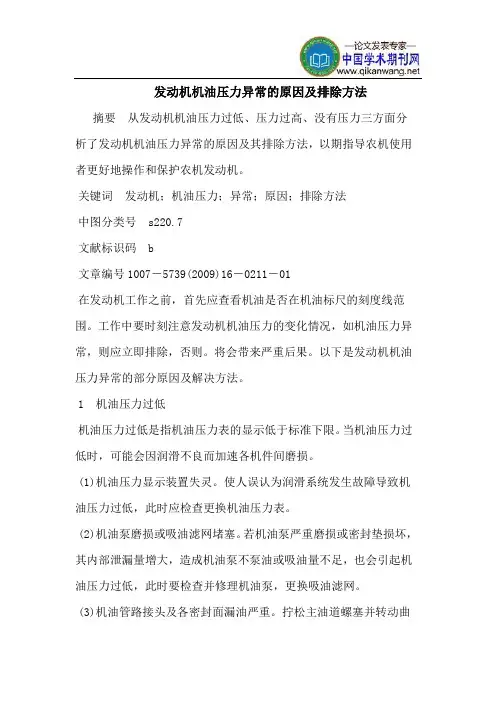 —论文发表专家—
中国学术期刊网
www.qikanwang.net

发动机机油压力异常的原因及排除方法

摘要　从发动机机油压力过低、压力过高、没有压力三方面分析了发动机机油压力异常的原因及其排除方法，以期指导农机使用者更好地操作和保护农机发动机。

关键词　发动机；机油压力；异常；原因；排除方法

中图分类号　s220.7

文献标识码　b

文章编号 1007－5739(2009)16－0211－01

在发动机工作之前，首先应查看机油是否在机油标尺的刻度线范围。工作中要时刻注意发动机机油压力的变化情况，如机油压力异常，则应立即排除，否则。将会带来严重后果。以下是发动机机油压力异常的部分原因及解决方法。

1　机油压力过低

机油压力过低是指机油压力表的显示低于标准下限。当机油压力过低时，可能会因润滑不良而加速各机件间磨损。

(1)机油压力显示装置失灵。使人误认为润滑系统发生故障导致机油压力过低，此时应检查更换机油压力表。

(2)机油泵磨损或吸油滤网堵塞。若机油泵严重磨损或密封垫损坏，其内部泄漏量增大，造成机油泵不泵油或吸油量不足，也会引起机油压力过低，此时要检查并修理机油泵，更换吸油滤网。

(3)机油管路接头及各密封面漏油严重。拧松主油道螺塞并转动曲